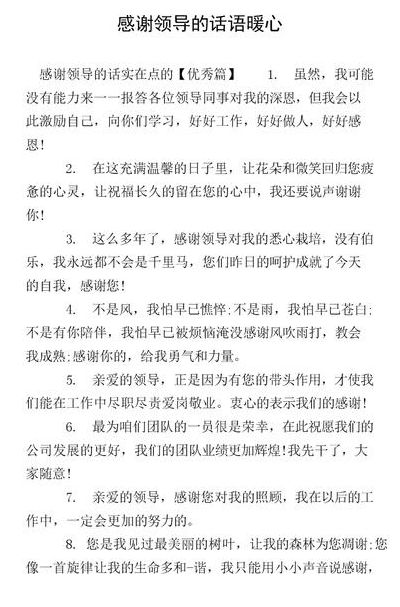 感谢领导的话语暖心

感谢领导的话实在点的【优秀篇】　　1.　虽然，我可能没有能力来一一报答各位领导同事对我的深恩，但我会以此激励自己，向你们学习，好好工作，好好做人，好好感恩！

2.　在这充满温馨的日子里，让花朵和微笑回归您疲惫的心灵，让祝福长久的留在您的心中，我还要说声谢谢你！

3.　这么多年了，感谢领导对我的悉心栽培，没有伯乐，我永远都不会是千里马，您们昨日的呵护成就了今天的自我，感谢您！

4.　不是风，我怕早已憔悴;不是雨，我怕早已苍白;不是有你陪伴，我怕早已被烦恼淹没感谢风吹雨打，教会我成熟;感谢你的，给我勇气和力量。

5.　亲爱的领导，正是因为有您的带头作用，才使我们能在工作中尽职尽责爱岗敬业。衷心的表示我们的感谢！

6.　最为咱们团队的一员很是荣幸，在此祝愿我们的公司发展的更好，我们的团队业绩更加辉煌!我先干了，大家随意！

7.　亲爱的领导，感谢您对我的照顾，我在以后的工作中，一定会更加的努力的。

8.　您是我见过最美丽的树叶，让我的森林为您凋谢;您像一首旋律让我的生命多和-谐，我只能用小小声音说感谢，